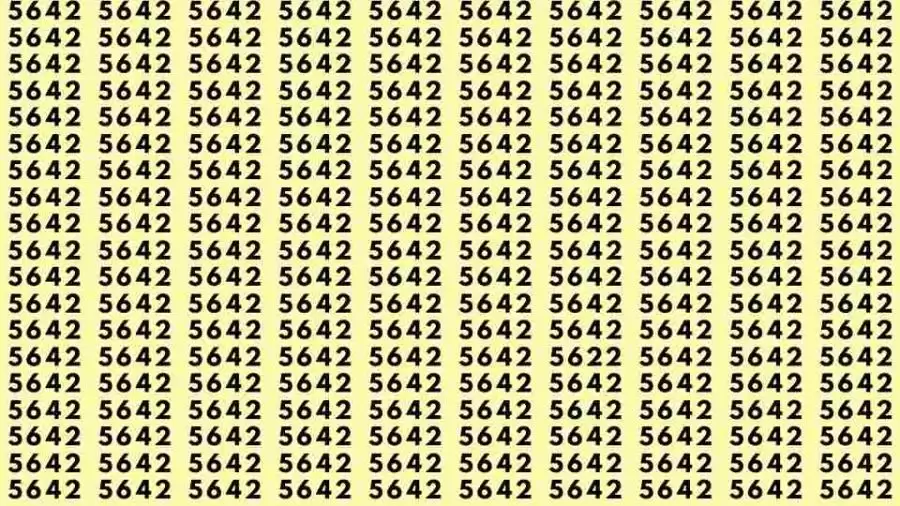 5642 5642 5642 5642 5642 5642 5642 5642 5642 5642
5642 5642 5642 5642 5642 5642 5642 5642 5642 5642
5642 5642 5642 5642 5642 5642 5642 5642 5642 5642
5642 5642 5642 5642 5642 5642 5642 5642 5642 5642
5642 5642 5642 5642 5642 5642 5642 5642 5642 5642
5642 5642 5642 5642 5642 5642 5642 5642 5642 5642
5642 5642 5642 5642 5642 5642 5642 5642 5642 5642
5642 5642 5642 5642 5642 5642 5642 5642 5642 5642
5642 5642 5642 5642 5642 5642 5642 5642 5642 5642
5642 5642 5642 5642 5642 5642 5642 5642 5642 5642
5642 5642 5642 5642 5642 5642 5642 5642 5642 5642
5642 5642 5642 5642 5642 5642 5642 5642 5642 5642
5642 5642 5642 5642 5642 5642 5642 5642 5642 5642
5642 5642 5642 5642 5642 5642 5622 5642 5642 5642
5642 5642 5642 5642 5642 5642 5642 5642 5642 5642
5642 5642 5642 5642 5642 5642 5642 5642 5642 5642
5642 5642 5642 5642 5642 5642 5642 5642 5642 5642
5642 5642 5642 5642 5642 5642 5642 5642 5642 5642
5642 5642 5642 5642 5642 5642 5642 5642 5642 5642